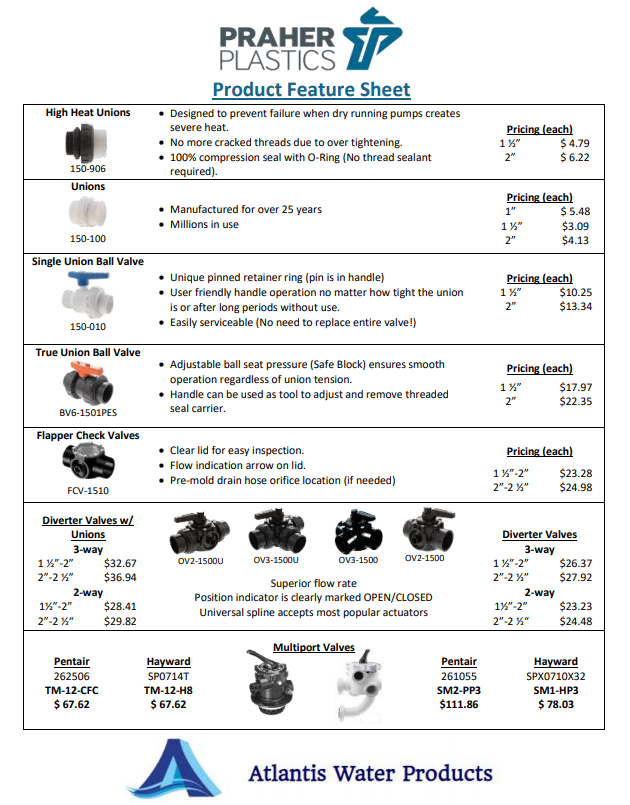 PRAHER PLASTICS

Product Feature Sheet

High Heat Unions

150-906

• Designed to prevent failure when dry running pumps creates severe heat.
• No more cracked threads due to over tightening.
• 100% compression seal with O-Ring (No thread sealant required).

Pricing (each)
1 ½" $ 4.79
2" $ 6.22

Unions

150-100

• Manufactured for over 25 years
• Millions in use

Pricing (each)
1" $ 5.48
1 ½" $3.09
2" $4.13

Single Union Ball Valve

150-010

• Unique pinned retainer ring (pin is in handle)
• User friendly handle operation no matter how tight the union is or after long periods without use.
• Easily serviceable (No need to replace entire valve!)

Pricing (each)
1 ½" $10.25
2" $13.34

True Union Ball Valve

BV6-1501PES

• Adjustable ball seat pressure (Safe Block) ensures smooth operation regardless of union tension.
• Handle can be used as tool to adjust and remove threaded seal carrier.

Pricing (each)
1 ½" $17.97
2" $22.35

Flapper Check Valves

FCV-1510

• Clear lid for easy inspection.
• Flow indication arrow on lid.
• Pre-mold drain hose orifice location (if needed)

Pricing (each)
1 ½"-2" $23.28
2"-2 ½" $24.98

Diverter Valves w/ Unions
3-way
1 ½"-2" $32.67
2"-2 ½" $36.94
2-way
1½"-2" $28.41
2"-2 ½" $29.82

OV2-1500U OV3-1500U OV3-1500 OV2-1500

Superior flow rate
Position indicator is clearly marked OPEN/CLOSED
Universal spline accepts most popular actuators

Diverter Valves
3-way
1 ½"-2" $26.37
2"-2 ½" $27.92
2-way
1½"-2" $23.23
2"-2 ½" $24.48

Multiport Valves

Pentair
262506
TM-12-CFC
$ 67.62

Hayward
SP0714T
TM-12-H8
$ 67.62

Pentair
261055
SM2-PP3
$111.86

Hayward
SPX0710X32
SM1-HP3
$ 78.03

Atlantis Water Products